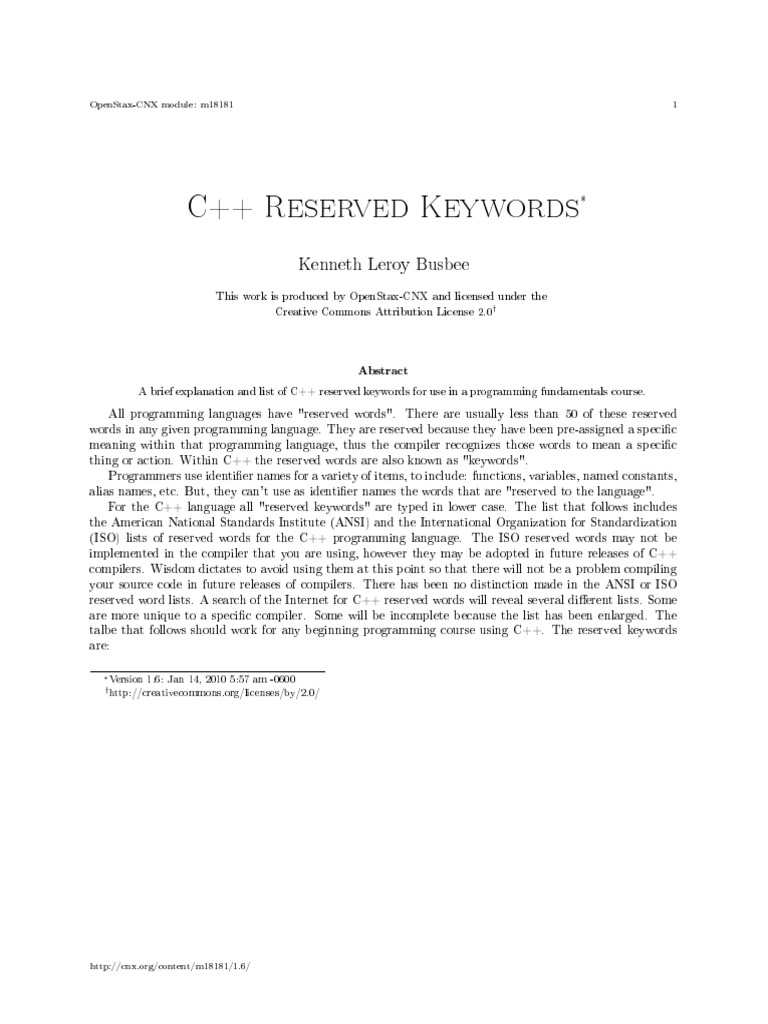 OpenStax-CNX module: m18181 1

C++ Reserved Keywords*

Kenneth Leroy Busbee

This work is produced by OpenStax-CNX and licensed under the Creative Commons Attribution License 2.0†

Abstract

A brief explanation and list of C++ reserved keywords for use in a programming fundamentals course.

All programming languages have "reserved words". There are usually less than 50 of these reserved words in any given programming language. They are reserved because they have been pre-assigned a specific meaning within that programming language, thus the compiler recognizes those words to mean a specific thing or action. Within C++ the reserved words are also known as "keywords".

Programmers use identifier names for a variety of items, to include: functions, variables, named constants, alias names, etc. But, they can't use as identifier names the words that are "reserved to the language".

For the C++ language all "reserved keywords" are typed in lower case. The list that follows includes the American National Standards Institute (ANSI) and the International Organization for Standardization (ISO) lists of reserved words for the C++ programming language. The ISO reserved words may not be implemented in the compiler that you are using, however they may be adopted in future releases of C++ compilers. Wisdom dictates to avoid using them at this point so that there will not be a problem compiling your source code in future releases of compilers. There has been no distinction made in the ANSI or ISO reserved word lists. A search of the Internet for C++ reserved words will reveal several different lists. Some are more unique to a specific compiler. Some will be incomplete because the list has been enlarged. The talbe that follows should work for any beginning programming course using C++. The reserved keywords are:

*Version 1.6: Jan 14, 2010 5:57 am -0600
†http://creativecommons.org/licenses/by/2.0/

http://cnx.org/content/m18181/1.6/